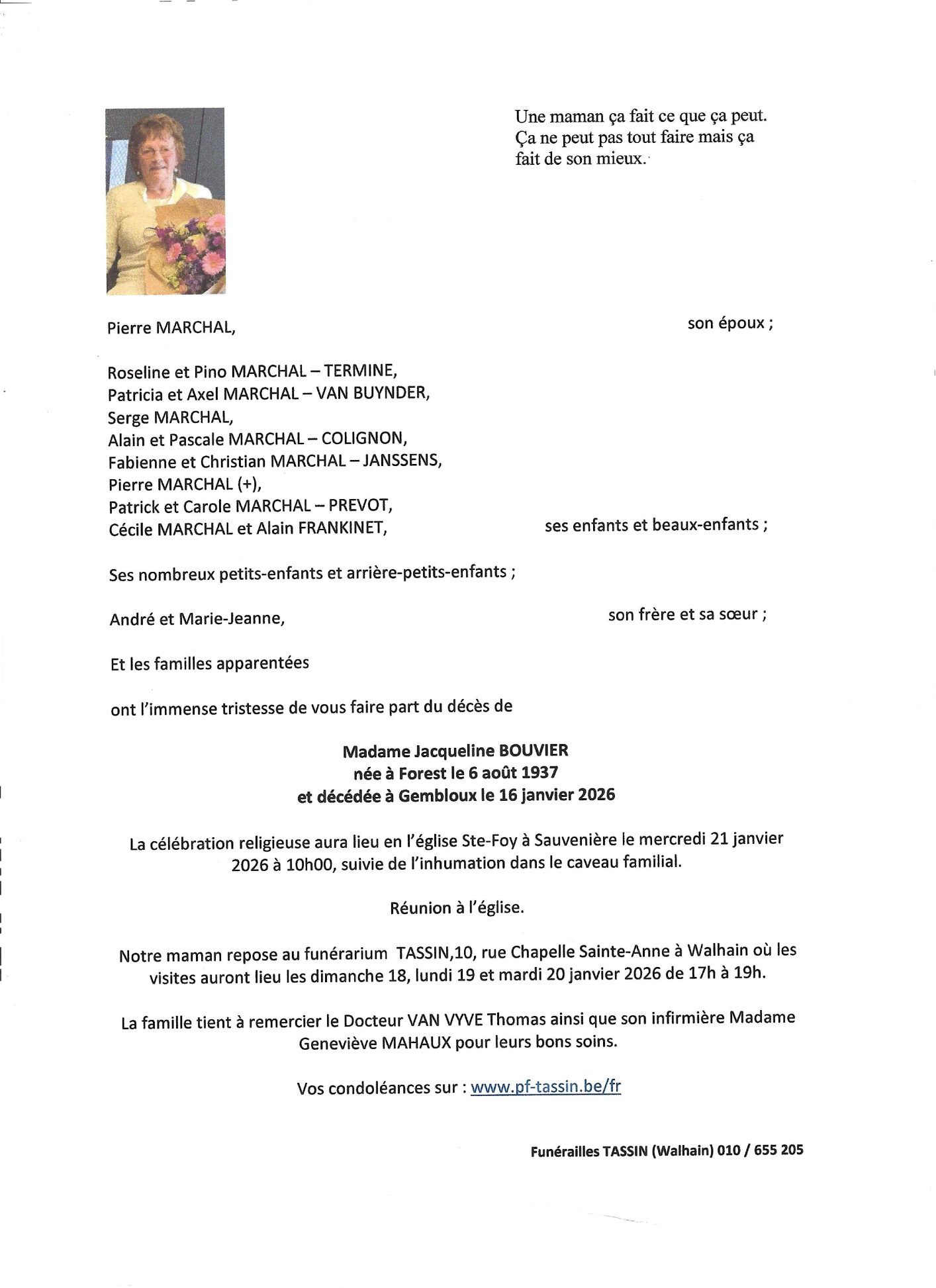 Une maman ça fait ce que ça peut. Ça ne peut pas tout faire mais ça fait de son mieux.

Pierre MARCHAL, son époux ;

Roseline et Pino MARCHAL – TERMINE,
Patricia et Axel MARCHAL – VAN BUYNDER,
Serge MARCHAL,
Alain et Pascale MARCHAL – COLIGNON,
Fabienne et Christian MARCHAL – JANSSENS,
Pierre MARCHAL (+),
Patrick et Carole MARCHAL – PREVOT,
Cécile MARCHAL et Alain FRANKINET, ses enfants et beaux-enfants ;

Ses nombreux petits-enfants et arrière-petits-enfants ;

André et Marie-Jeanne, son frère et sa sœur ;

Et les familles apparentées

ont l'immense tristesse de vous faire part du décès de

Madame Jacqueline BOUVIER
née à Forest le 6 août 1937
et décédée à Gembloux le 16 janvier 2026

La célébration religieuse aura lieu en l'église Ste-Foy à Sauvenière le mercredi 21 janvier 2026 à 10h00, suivie de l'inhumation dans le caveau familial.

Réunion à l'église.

Notre maman repose au funérarium TASSIN,10, rue Chapelle Sainte-Anne à Walhain où les visites auront lieu les dimanche 18, lundi 19 et mardi 20 janvier 2026 de 17h à 19h.

La famille tient à remercier le Docteur VAN VYVE Thomas ainsi que son infirmière Madame Geneviève MAHAUX pour leurs bons soins.

Vos condoléances sur : www.pf-tassin.be/fr

Funérailles TASSIN (Walhain) 010 / 655 205